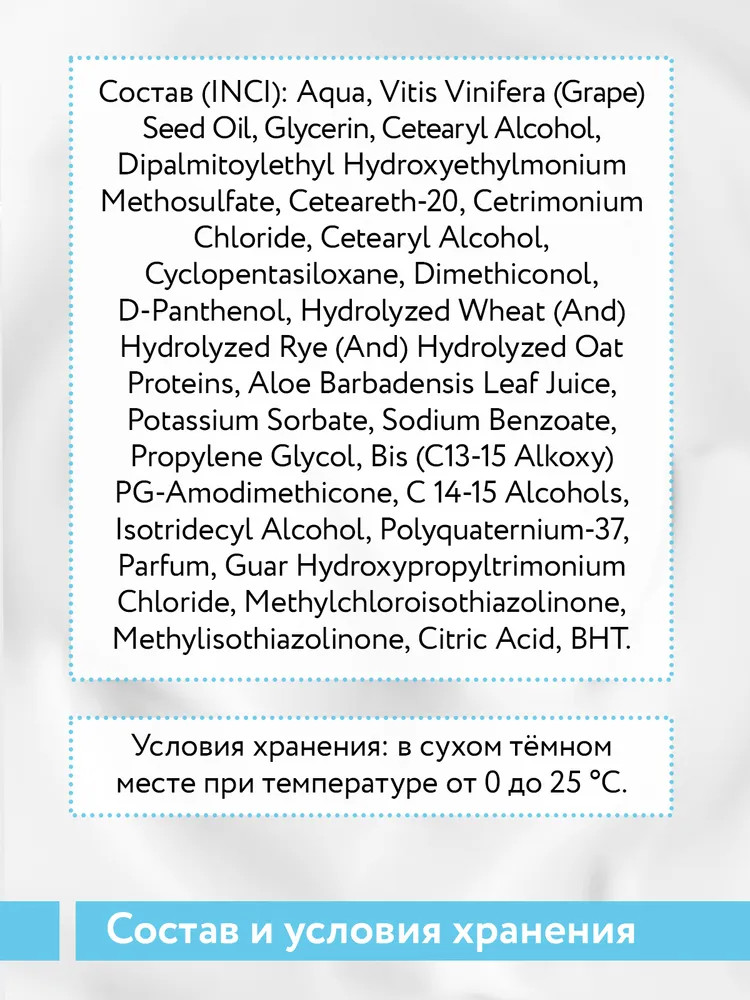 Состав (INCI): Aqua, Vitis Vinifera (Grape) Seed Oil, Glycerin, Cetearyl Alcohol, Dipalmitoylethyl Hydroxyethylmonium Methosulfate, Ceteareth-20, Cetrimonium Chloride, Cetearyl Alcohol, Cyclopentasiloxane, Dimethiconol, D-Panthenol, Hydrolyzed Wheat (And) Hydrolyzed Rye (And) Hydrolyzed Oat Proteins, Aloe Barbadensis Leaf Juice, Potassium Sorbate, Sodium Benzoate, Propylene Glycol, Bis (C13-15 Alkoxy) PG-Amodimethicone, C 14-15 Alcohols, Isotridecyl Alcohol, Polyquaternium-37, Parfum, Guar Hydroxypropyltrimonium Chloride, Methylchloroisothiazolinone, Methylisothiazolinone, Citric Acid, BHT.

Условия хранения: в сухом тёмном месте при температуре от 0 до 25 °C.

Состав и условия хранения